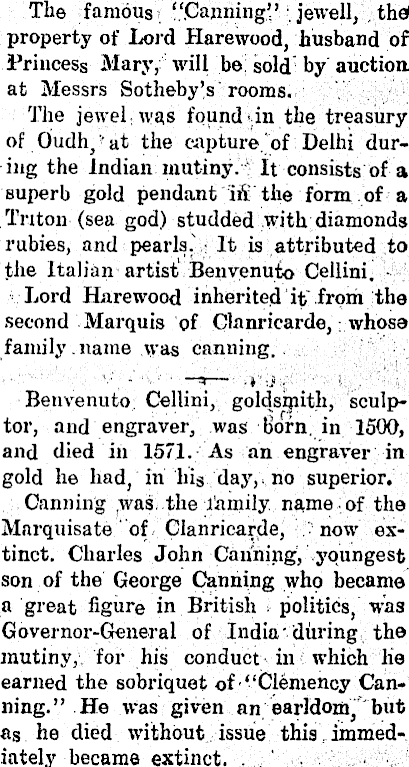 The famous "Canning" jewell, the property of Lord Harewood, husband of Princess Mary, will be sold by auction at Messrs Sotheby's rooms.

The jewel was found in the treasury of Oudh, at the capture of Delhi during the Indian mutiny. It consists of a superb gold pendant in the form of a Triton (sea god) studded with diamonds rubies, and pearls. It is attributed to the Italian artist Benvenuto Cellini.

Lord Harewood inherited it from the second Marquis of Clanricarde, whose family name was canning.

Benvenuto Cellini, goldsmith, sculptor, and engraver, was born in 1500, and died in 1571. As an engraver in gold he had, in his day, no superior.

Canning was the family name of the Marquisate of Clanricarde, now extinct. Charles John Canning, youngest son of the George Canning who became a great figure in British politics, was Governor-General of India during the mutiny, for his conduct in which he earned the sobriquet of "Clemency Canning." He was given an earldom, but as he died without issue this immediately became extinct.